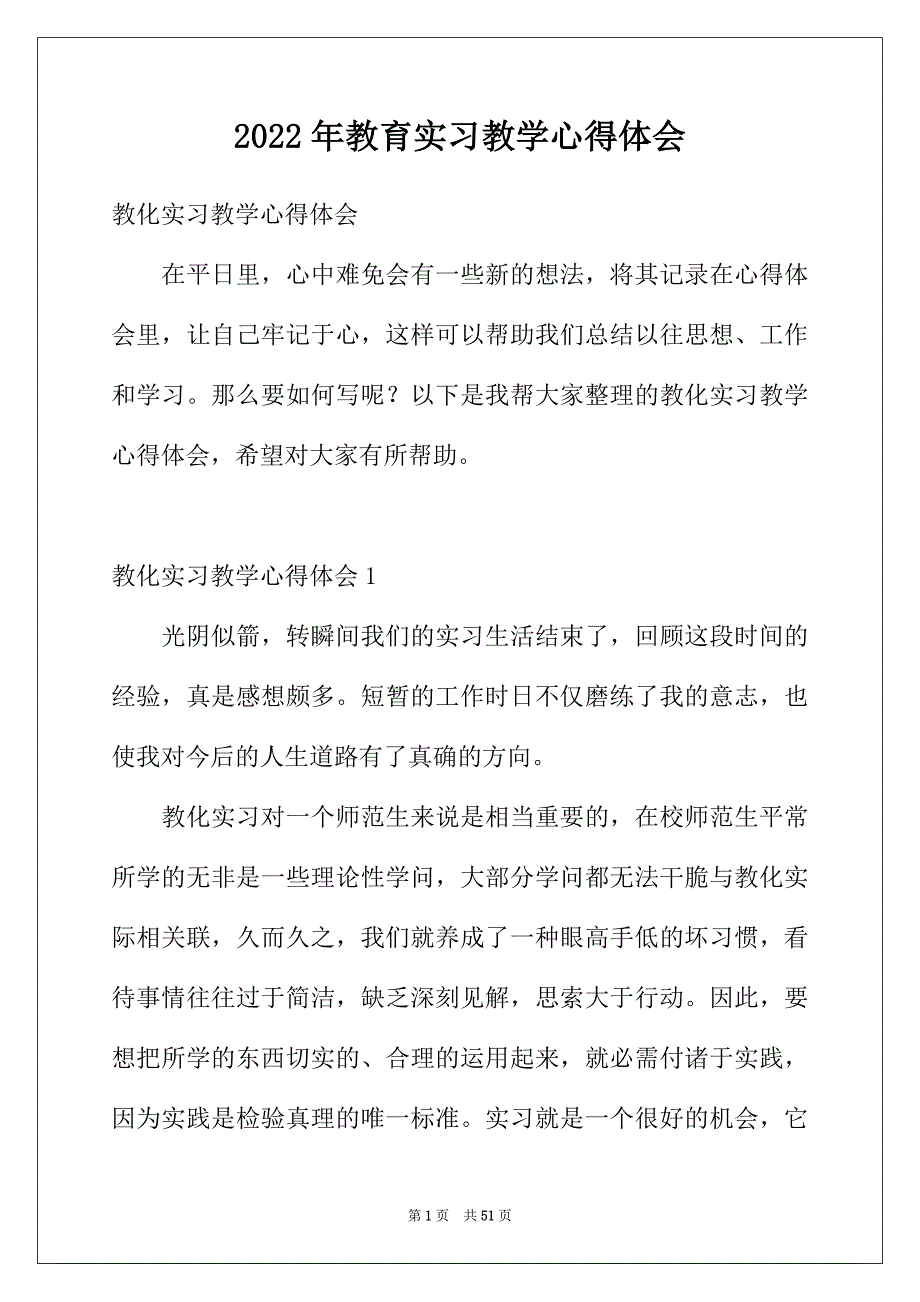 2022年教育实习教学心得体会

教化实习教学心得体会

在平日里，心中难免会有一些新的想法，将其记录在心得体会里，让自己牢记于心，这样可以帮助我们总结以往思想、工作和学习。那么要如何写呢？以下是我帮大家整理的教化实习教学心得体会，希望对大家有所帮助。

教化实习教学心得体会1

光阴似箭，转瞬间我们的实习生活结束了，回顾这段时间的经验，真是感想颇多。短暂的工作时日不仅磨练了我的意志，也使我对今后的人生道路有了真确的方向。

教化实习对一个师范生来说是相当重要的，在校师范生平常所学的无非是一些理论性学问，大部分学问都无法干脆与教化实际相关联，久而久之，我们就养成了一种眼高手低的坏习惯，看待事情往往过于简洁，缺乏深刻见解，思索大于行动。因此，要想把所学的东西切实的、合理的运用起来，就必需付诸于实践，因为实践是检验真理的唯一标准。实习就是一个很好的机会，它

第1页 共51页